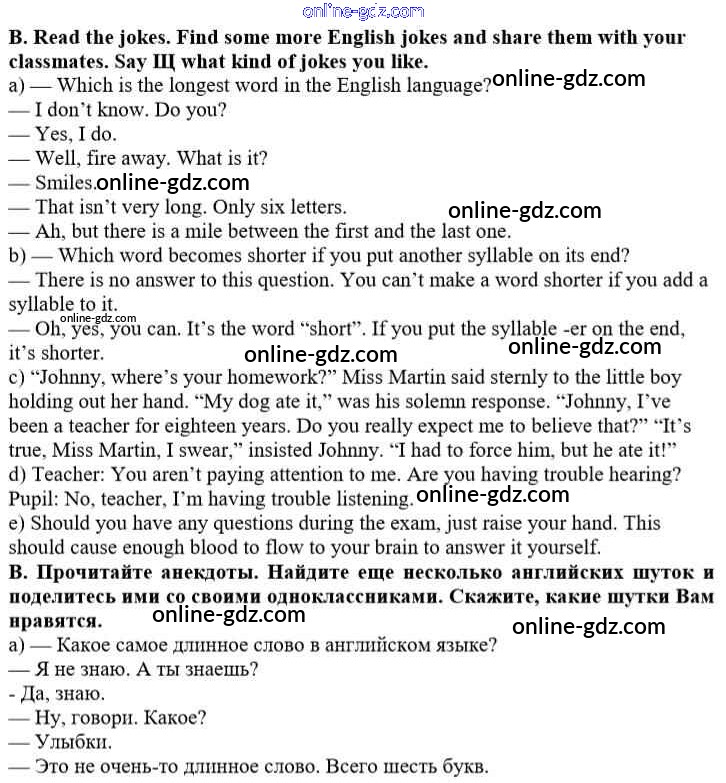 online-gdz.com

B. Read the jokes. Find some more English jokes and share them with your classmates. Say Щ what kind of jokes you like.
a) — Which is the longest word in the English language? online-gdz.com
— I don't know. Do you?
— Yes, I do.
— Well, fire away. What is it?
— Smiles. online-gdz.com
— That isn't very long. Only six letters. online-gdz.com
— Ah, but there is a mile between the first and the last one.
b) — Which word becomes shorter if you put another syllable on its end?
— There is no answer to this question. You can't make a word shorter if you add a syllable to it.
online-gdz.com
— Oh, yes, you can. It's the word "short". If you put the syllable -er on the end, it's shorter. online-gdz.com online-gdz.com
c) "Johnny, where's your homework?" Miss Martin said sternly to the little boy holding out her hand. "My dog ate it," was his solemn response. "Johnny, I've been a teacher for eighteen years. Do you really expect me to believe that?" "It's true, Miss Martin, I swear," insisted Johnny. "I had to force him, but he ate it!"
d) Teacher: You aren't paying attention to me. Are you having trouble hearing?
Pupil: No, teacher, I'm having trouble listening. online-gdz.com
e) Should you have any questions during the exam, just raise your hand. This should cause enough blood to flow to your brain to answer it yourself.
B. Прочитайте анекдоты. Найдите еще несколько английских шуток и поделитесь ими со своими одноклассниками. Скажите, какие шутки Вам нравятся. online-gdz.com online-gdz.com
а) — Какое самое длинное слово в английском языке?
— Я не знаю. А ты знаешь?
- Да, знаю.
— Ну, говори. Какое?
— Улыбки.
— Это не очень-то длинное слово. Всего шесть букв.